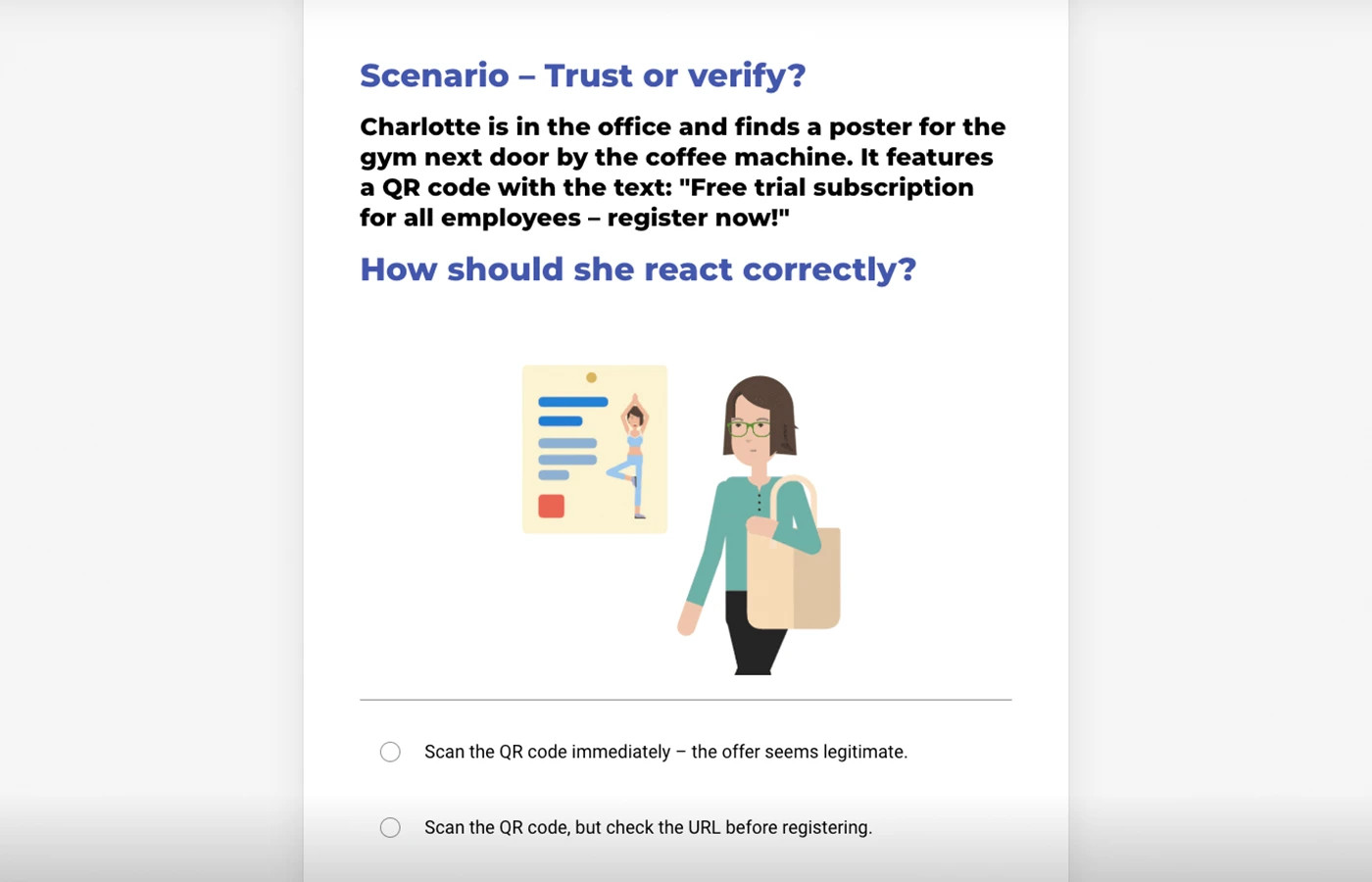 Scenario – Trust or verify?

Charlotte is in the office and finds a poster for the gym next door by the coffee machine. It features a QR code with the text: "Free trial subscription for all employees – register now!"

How should she react correctly?

Scan the QR code immediately – the offer seems legitimate.

Scan the QR code, but check the URL before registering.